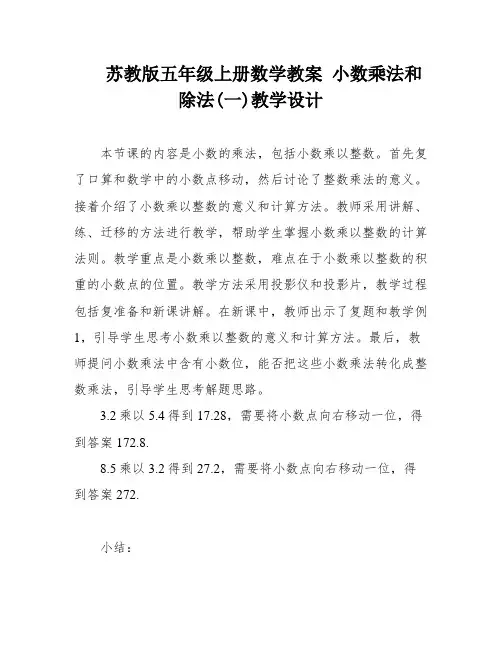 苏教版五年级上册数学教案 小数乘法和除法(一)教学设计

本节课的内容是小数的乘法，包括小数乘以整数。首先复了口算和数学中的小数点移动，然后讨论了整数乘法的意义。接着介绍了小数乘以整数的意义和计算方法。教师采用讲解、练、迁移的方法进行教学，帮助学生掌握小数乘以整数的计算法则。教学重点是小数乘以整数，难点在于小数乘以整数的积重的小数点的位置。教学方法采用投影仪和投影片，教学过程包括复准备和新课讲解。在新课中，教师出示了复题和教学例1，引导学生思考小数乘以整数的意义和计算方法。最后，教师提问小数乘法中含有小数位，能否把这些小数乘法转化成整数乘法，引导学生思考解题思路。

3.2 乘以 5.4 得到 17.28，需要将小数点向右移动一位，得到答案 172.8.

8.5 乘以 3.2 得到 27.2，需要将小数点向右移动一位，得到答案 272.

小结：